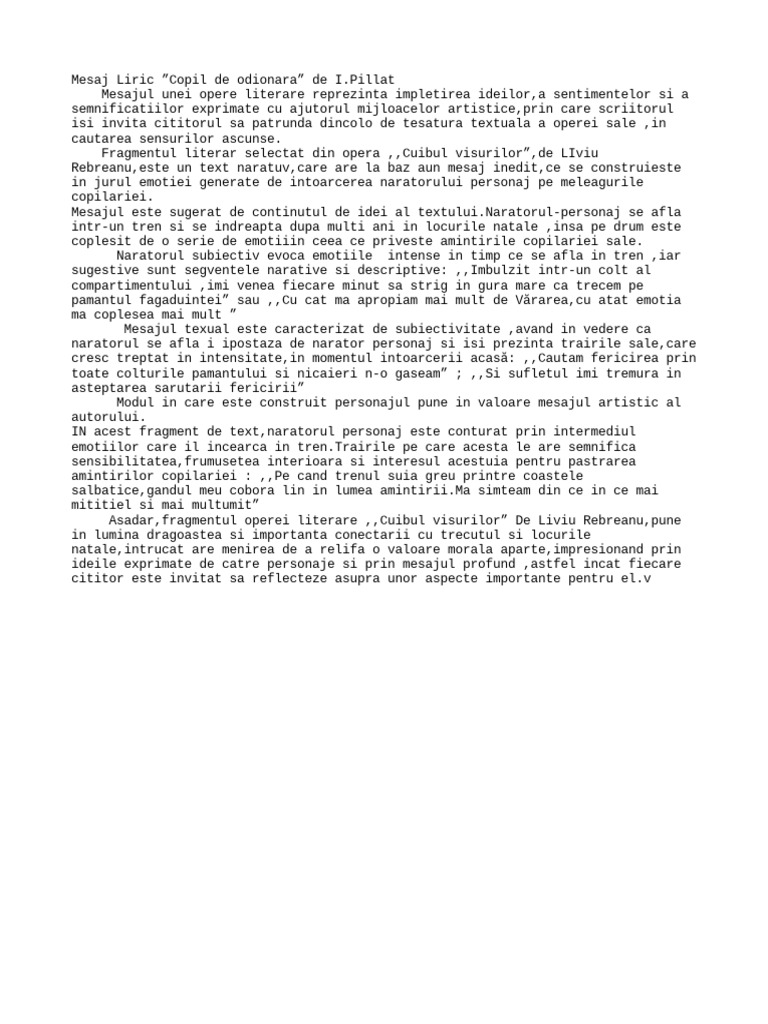 Mesaj Liric ”Copil de odionara” de I.Pillat

Mesajul unei opere literare reprezinta impletirea ideilor,a sentimentelor si a semnificatiilor exprimate cu ajutorul mijloacelor artistice,prin care scriitorul isi invita cititorul sa patrunda dincolo de tesatura textuala a operei sale ,in cautarea sensurilor ascunse.

Fragmentul literar selectat din opera ,,Cuibul visurilor”,de LIviu Rebreanu,este un text naratuv,care are la baz aun mesaj inedit,ce se construieste in jurul emotiei generate de intoarcerea naratorului personaj pe meleagurile copilariei.

Mesajul este sugerat de continutul de idei al textului.Naratorul-personaj se afla intr-un tren si se indreapta dupa multi ani in locurile natale ,insa pe drum este coplesit de o serie de emotiiin ceea ce priveste amintirile copilariei sale.

Naratorul subiectiv evoca emotiile intense in timp ce se afla in tren ,iar sugestive sunt segventele narative si descriptive: ,,Imbulzit intr-un colt al compartimentului ,imi venea fiecare minut sa strig in gura mare ca trecem pe pamantul fagaduintei” sau ,,Cu cat ma apropiam mai mult de Vărarea,cu atat emotia ma coplesea mai mult ”

Mesajul texual este caracterizat de subiectivitate ,avand in vedere ca naratorul se afla i ipostaza de narator personaj si isi prezinta trairile sale,care cresc treptat in intensitate,in momentul intoarcerii acasă: ,,Cautam fericirea prin toate colturile pamantului si nicaieri n-o gaseam” ; ,,Si sufletul imi tremura in asteptarea sarutarii fericirii”

Modul in care este construit personajul pune in valoare mesajul artistic al autorului.

IN acest fragment de text,naratorul personaj este conturat prin intermediul emotiilor care il incearca in tren.Trairile pe care acesta le are semnifica sensibilitatea,frumusetea interioara si interesul acestuia pentru pastrarea amintirilor copilariei : ,,Pe cand trenul suia greu printre coastele salbatice,gandul meu cobora lin in lumea amintirii.Ma simteam din ce in ce mai mititiel si mai multumit”

Asadar,fragmentul operei literare ,,Cuibul visurilor” De Liviu Rebreanu,pune in lumina dragoastea si importanta conectarii cu trecutul si locurile natale,intrucat are menirea de a relifa o valoare morala aparte,impresionand prin ideile exprimate de catre personaje si prin mesajul profund ,astfel incat fiecare cititor este invitat sa reflecteze asupra unor aspecte importante pentru el.v